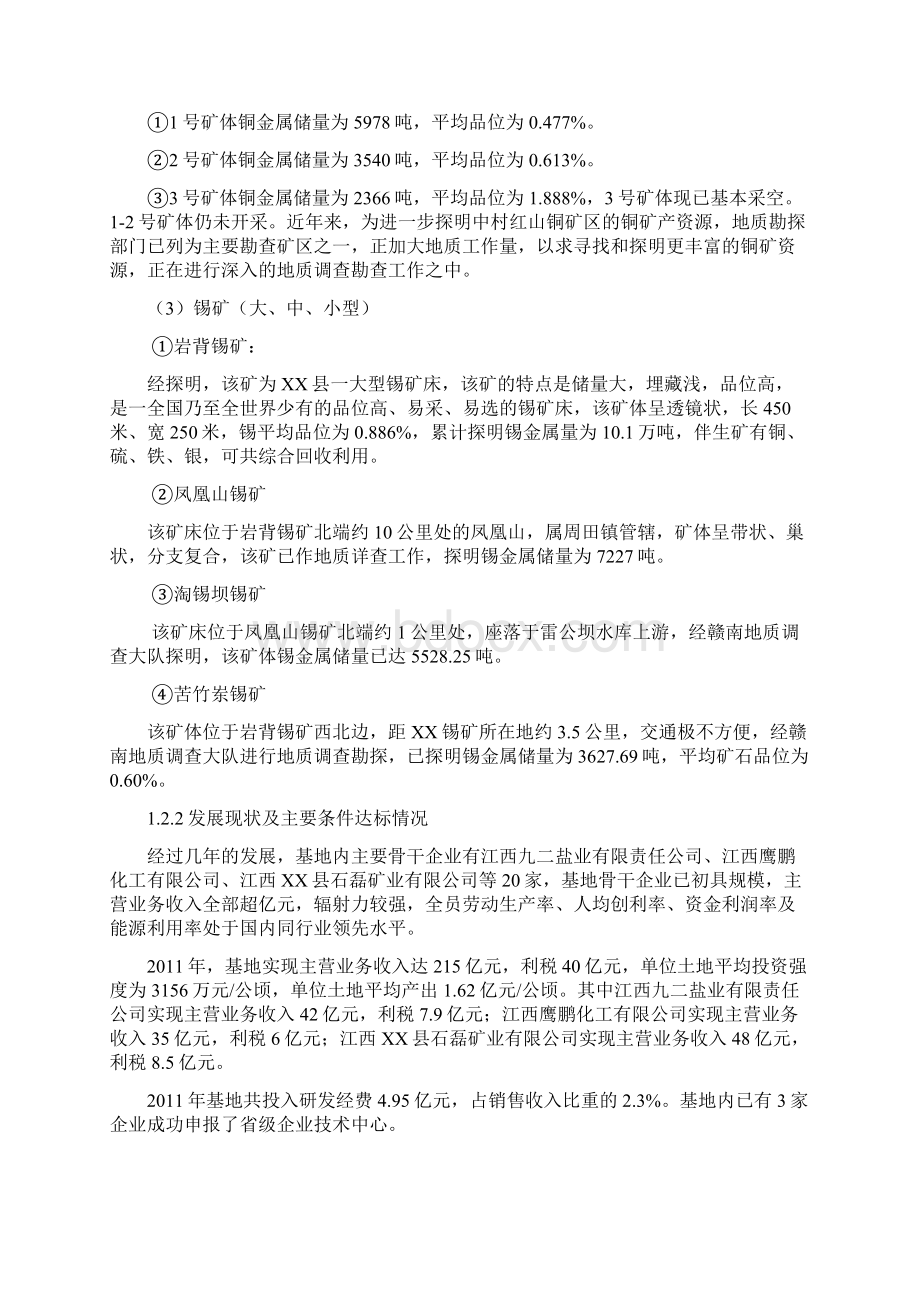 ①1 号矿体铜金属储量为 5978 吨，平均品位为 0.477%。

②2 号矿体铜金属储量为 3540 吨，平均品位为 0.613%。

③3 号矿体铜金属储量为 2366 吨，平均品位为 1.888%，3 号矿体现已基本采空。1-2 号矿体仍未开采。近年来，为进一步探明中村红山铜矿区的铜矿产资源，地质勘探部门已列为主要勘查矿区之一，正加大地质工作量，以求寻找和探明更丰富的铜矿资源，正在进行深入的地质调查勘查工作之中。

（3）锡矿（大、中、小型）

①岩背锡矿：

经探明，该矿为 XX 县一大型锡矿床，该矿的特点是储量大，埋藏浅，品位高，是一全国乃至全世界少有的品位高、易采、易选的锡矿床，该矿体呈透镜状，长 450 米、宽 250 米，锡平均品位为 0.886%，累计探明锡金属量为 10.1 万吨，伴生矿有铜、硫、铁、银，可共综合回收利用。

②凤凰山锡矿

该矿床位于岩背锡矿北端约 10 公里处的凤凰山，属周田镇管辖，矿体呈带状、巢状，分支复合，该矿已作地质详查工作，探明锡金属储量为 7227 吨。

③淘锡坝锡矿

该矿床位于凤凰山锡矿北端约 1 公里处，座落于雷公坝水库上游，经赣南地质调查大队探明，该矿体锡金属储量已达 5528.25 吨。

④苦竹岽锡矿

该矿体位于岩背锡矿西北边，距 XX 锡矿所在地约 3.5 公里，交通极不方便，经赣南地质调查大队进行地质调查勘探，已探明锡金属储量为 3627.69 吨，平均矿石品位为 0.60%。

1.2.2 发展现状及主要条件达标情况

经过几年的发展，基地内主要骨干企业有江西九二盐业有限责任公司、江西鹰鹏化工有限公司、江西 XX 县石磊矿业有限公司等 20 家，基地骨干企业已初具规模，主营业务收入全部超亿元，辐射力较强，全员劳动生产率、人均创利率、资金利润率及能源利用率处于国内同行业领先水平。

2011 年，基地实现主营业务收入达 215 亿元，利税 40 亿元，单位土地平均投资强度为 3156 万元/公顷，单位土地平均产出 1.62 亿元/公顷。其中江西九二盐业有限责任公司实现主营业务收入 42 亿元，利税 7.9 亿元；江西鹰鹏化工有限公司实现主营业务收入 35 亿元，利税 6 亿元；江西 XX 县石磊矿业有限公司实现主营业务收入 48 亿元，利税 8.5 亿元。

2011 年基地共投入研发经费 4.95 亿元，占销售收入比重的 2.3%。基地内已有 3 家企业成功申报了省级企业技术中心。